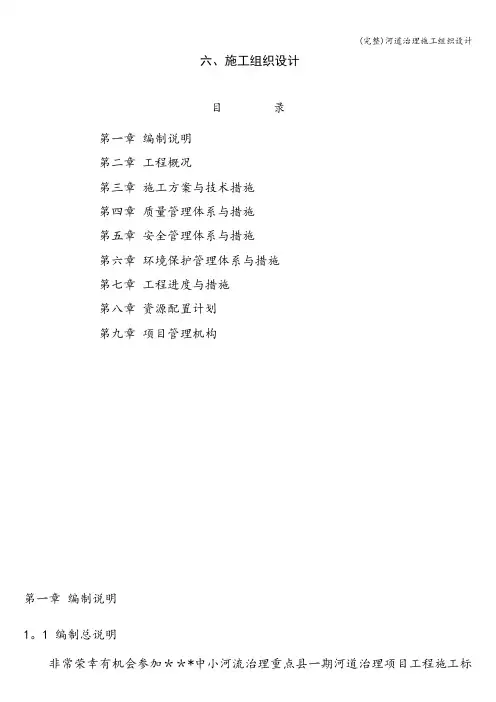 (完整)河道治理施工组织设计

六、施工组织设计

目　　录

第一章 编制说明
第二章 工程概况
第三章 施工方案与技术措施
第四章 质量管理体系与措施
第五章 安全管理体系与措施
第六章 环境保护管理体系与措施
第七章 工程进度与措施
第八章 资源配置计划
第九章 项目管理机构

第一章 编制说明

1。1 编制总说明

非常荣幸有机会参加＊＊*中小河流治理重点县一期河道治理项目工程施工标